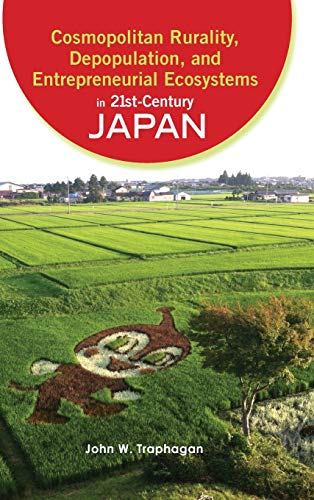 Cosmopolitan Rurality, Depopulation, and Entrepreneurial Ecosystems in 21st-Century JAPAN

John W. Traphagan